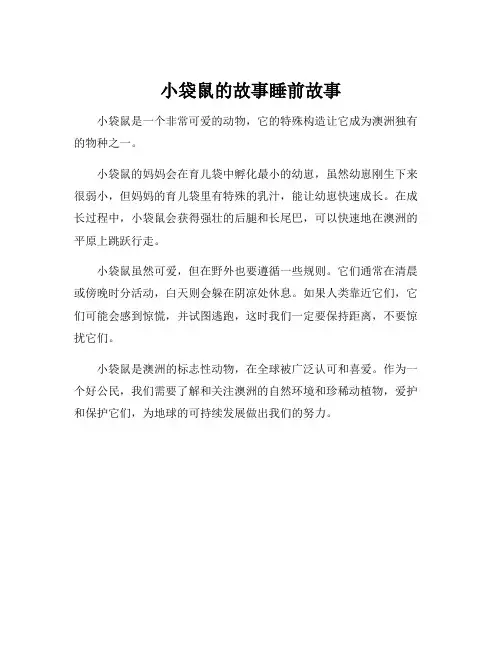 小袋鼠的故事睡前故事

小袋鼠是一个非常可爱的动物，它的特殊构造让它成为澳洲独有的物种之一。

小袋鼠的妈妈会在育儿袋中孵化最小的幼崽，虽然幼崽刚生下来很弱小，但妈妈的育儿袋里有特殊的乳汁，能让幼崽快速成长。在成长过程中，小袋鼠会获得强壮的后腿和长尾巴，可以快速地在澳洲的平原上跳跃行走。

小袋鼠虽然可爱，但在野外也要遵循一些规则。它们通常在清晨或傍晚时分活动，白天则会躲在阴凉处休息。如果人类靠近它们，它们可能会感到惊慌，并试图逃跑，这时我们一定要保持距离，不要惊扰它们。

小袋鼠是澳洲的标志性动物，在全球被广泛认可和喜爱。作为一个好公民，我们需要了解和关注澳洲的自然环境和珍稀动植物，爱护和保护它们，为地球的可持续发展做出我们的努力。